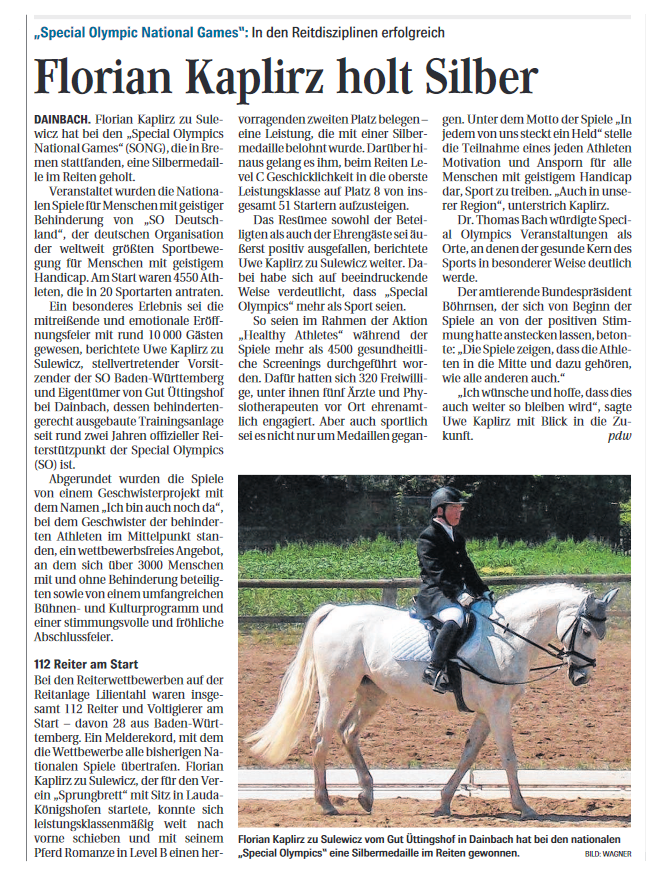 „Special Olympic National Games": In den Reitdisziplinen erfolgreich

Florian Kaplirz holt Silber

DAINBACH. Florian Kaplirz zu Sulewicz hat bei den „Special Olympics National Games" (SONG), die in Bremen stattfanden, eine Silbermedaille im Reiten geholt.

Veranstaltet wurden die Nationalen Spiele für Menschen mit geistiger Behinderung von „SO Deutschland", der deutschen Organisation der weltweit größten Sportbewegung für Menschen mit geistigem Handicap. Am Start waren 4550 Athleten, die in 20 Sportarten antraten.

Ein besonderes Erlebnis sei die mitreißende und emotionale Eröffnungsfeier mit rund 10 000 Gästen gewesen, berichtete Uwe Kaplirz zu Sulewicz, stellvertretender Vorsitzender der SO Baden-Württemberg und Eigentümer von Gut Üttingshof bei Dainbach, dessen behindertengerecht ausgebaute Trainingsanlage seit rund zwei Jahren offizieller Reiterstützpunkt der Special Olympics (SO) ist.

Abgerundet wurden die Spiele von einem Geschwisterprojekt mit dem Namen „Ich bin auch noch da", bei dem Geschwister der behinderten Athleten im Mittelpunkt standen, ein wettbewerbsfreies Angebot, an dem sich über 3000 Menschen mit und ohne Behinderung beteiligten sowie von einem umfangreichen Bühnen- und Kulturprogramm und einer stimmungsvolle und fröhliche Abschlussfeier.

112 Reiter am Start

Bei den Reiterwettbewerben auf der Reitanlage Lilienthal waren insgesamt 112 Reiter und Voltigierer am Start – davon 28 aus Baden-Württemberg. Ein Melderekord, mit dem die Wettbewerbe alle bisherigen Nationalen Spiele übertrafen. Florian Kaplirz zu Sulewicz, der für den Verein „Sprungbrett" mit Sitz in Lauda-Königshofen startete, konnte sich leistungsklassenmäßig weit nach vorne schieben und mit seinem Pferd Romanze in Level B einen hervorragenden zweiten Platz belegen – eine Leistung, die mit einer Silbermedaille belohnt wurde. Darüber hinaus gelang es ihm, beim Reiten Level C Geschicklichkeit in die oberste Leistungsklasse auf Platz 8 von insgesamt 51 Startern aufzusteigen.

Das Resümee sowohl der Beteiligten als auch der Ehrengäste sei äußerst positiv ausgefallen, berichtete Uwe Kaplirz zu Sulewicz. Dabei habe sich auf beeindruckende Weise verdeutlicht, dass „Special Olympics" mehr als Sport seien.

So seien im Rahmen der Aktion „Healthy Athletes" während der Spiele mehr als 4500 gesundheitliche Screenings durchgeführt worden. Dafür hatten sich 320 Freiwillige, unter ihnen fünf Ärzte und Physiotherapeuten vor Ort ehrenamtlich engagiert. Aber auch sportlich sei es nicht nur um Medaillen gegangen. Unter dem Motto der Spiele „In jedem von uns steckt ein Held" stelle die Teilnahme eines jeden Athleten Motivation und Ansporn für alle Menschen mit geistigem Handicap dar, Sport zu treiben. „Auch in unserer Region", unterstrich Kaplirz.

Dr. Thomas Bach würdigte Special Olympics Veranstaltungen als Orte, an denen der gesunde Kern des Sports in besonderer Weise deutlich werde.

Der amtierende Bundespräsident Böhrnsen, der sich von Beginn der Spiele an von der positiven Stimmung hatte anstecken lassen, betonte: „Die Spiele zeigen, dass die Athleten in die Mitte und dazu gehören, wie alle anderen auch."

„Ich wünsche und hoffe, dass dies auch weiter so bleiben wird", sagte Uwe Kaplirz mit Blick in die Zukunft. pdw

Florian Kaplirz zu Sulewicz vom Gut Üttingshof in Dainbach hat bei den nationalen „Special Olympics" eine Silbermedaille im Reiten gewonnen. BILD: WAGNER